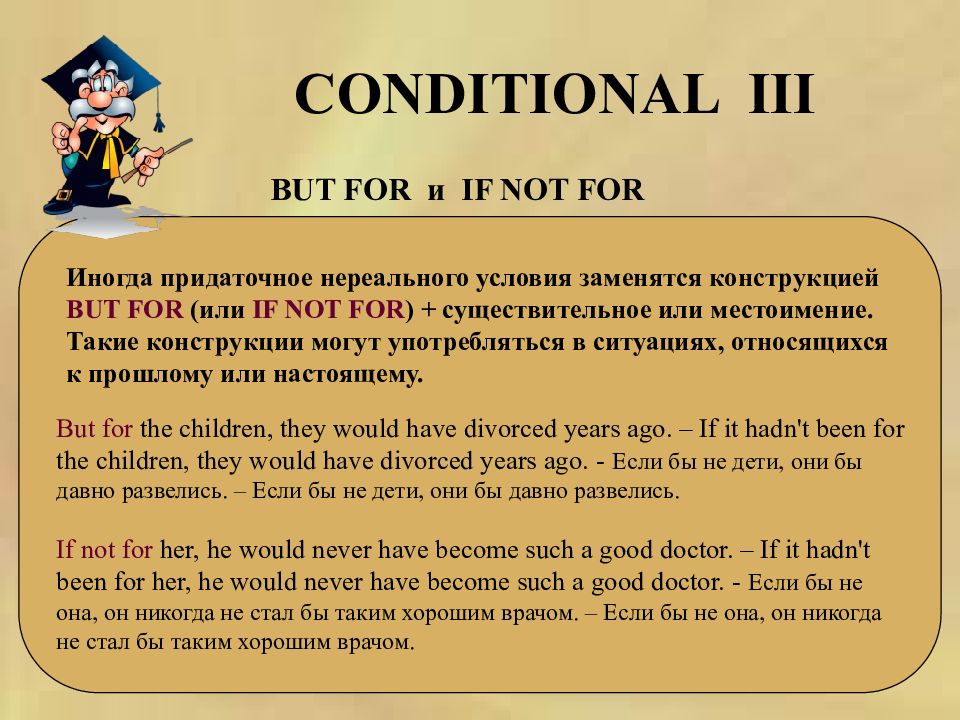 CONDITIONAL III

BUT FOR и IF NOT FOR

Иногда придаточное нереального условия заменятся конструкцией BUT FOR (или IF NOT FOR) + существительное или местоимение. Такие конструкции могут употребляться в ситуациях, относящихся к прошлому или настоящему.

But for the children, they would have divorced years ago. – If it hadn't been for the children, they would have divorced years ago. - Если бы не дети, они бы давно развелись. – Если бы не дети, они бы давно развелись.

If not for her, he would never have become such a good doctor. – If it hadn't been for her, he would never have become such a good doctor. - Если бы не она, он никогда не стал бы таким хорошим врачом. – Если бы не она, он никогда не стал бы таким хорошим врачом.